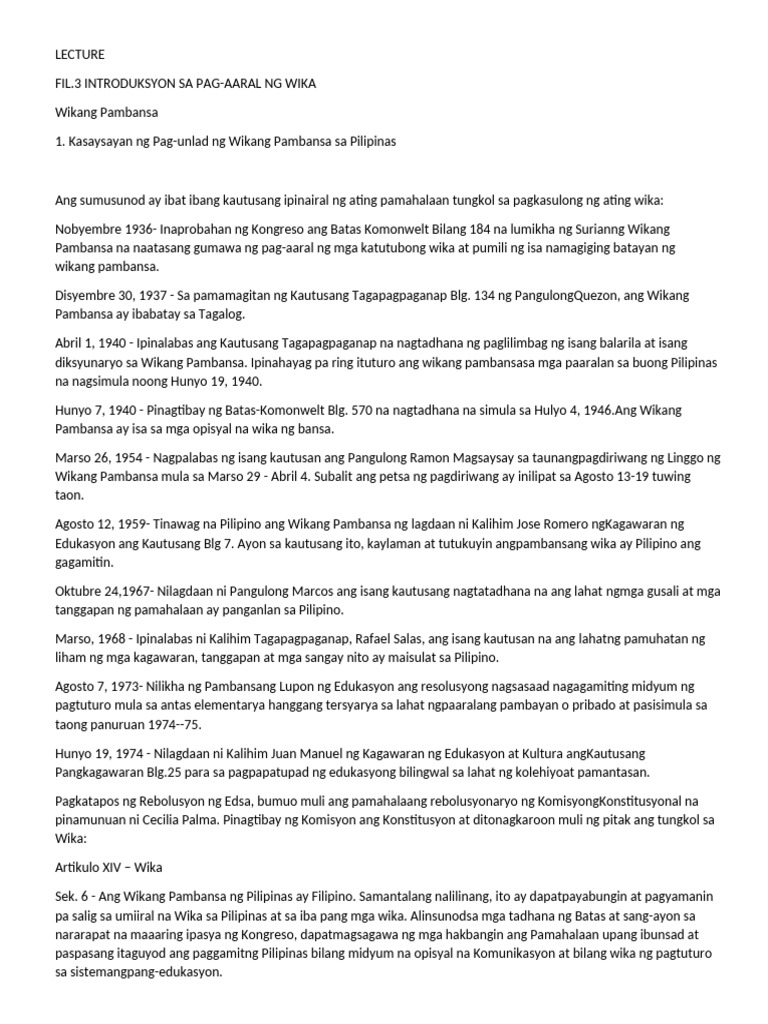 LECTURE

FIL.3 INTRODUKSYON SA PAG-AARAL NG WIKA

Wikang Pambansa

1. Kasaysayan ng Pag-unlad ng Wikang Pambansa sa Pilipinas

Ang sumusunod ay ibat ibang kautusang ipinairal ng ating pamahalaan tungkol sa pagkasulong ng ating wika:

Nobyembre 1936- Inaprobahan ng Kongreso ang Batas Komonwelt Bilang 184 na lumikha ng Surianng Wikang Pambansa na naatasang gumawa ng pag-aaral ng mga katutubong wika at pumili ng isa namagiging batayan ng wikang pambansa.

Disyembre 30, 1937 - Sa pamamagitan ng Kautusang Tagapagpaganap Blg. 134 ng PangulongQuezon, ang Wikang Pambansa ay ibabatay sa Tagalog.

Abril 1, 1940 - Ipinalabas ang Kautusang Tagapagpaganap na nagtadhana ng paglilimbag ng isang balarila at isang diksyunaryo sa Wikang Pambansa. Ipinahayag pa ring ituturo ang wikang pambansasa mga paaralan sa buong Pilipinas na nagsimula noong Hunyo 19, 1940.

Hunyo 7, 1940 - Pinagtibay ng Batas-Komonwelt Blg. 570 na nagtadhana na simula sa Hulyo 4, 1946.Ang Wikang Pambansa ay isa sa mga opisyal na wika ng bansa.

Marso 26, 1954 - Nagpalabas ng isang kautusan ang Pangulong Ramon Magsaysay sa taunangpagdiriwang ng Linggo ng Wikang Pambansa mula sa Marso 29 - Abril 4. Subalit ang petsa ng pagdiriwang ay inilipat sa Agosto 13-19 tuwing taon.

Agosto 12, 1959- Tinawag na Pilipino ang Wikang Pambansa ng lagdaan ni Kalihim Jose Romero ngKagawaran ng Edukasyon ang Kautusang Blg 7. Ayon sa kautusang ito, kaylaman at tutukuyin angpambansang wika ay Pilipino ang gagamitin.

Oktubre 24,1967- Nilagdaan ni Pangulong Marcos ang isang kautusang nagtatadhana na ang lahat ngmga gusali at mga tanggapan ng pamahalaan ay panganlan sa Pilipino.

Marso, 1968 - Ipinalabas ni Kalihim Tagapagpaganap, Rafael Salas, ang isang kautusan na ang lahatng pamuhatan ng liham ng mga kagawaran, tanggapan at mga sangay nito ay maisulat sa Pilipino.

Agosto 7, 1973- Nilikha ng Pambansang Lupon ng Edukasyon ang resolusyong nagsasaad nagagamiting midyum ng pagtuturo mula sa antas elementarya hanggang tersyarya sa lahat ngpaaralang pambayan o pribado at pasisimula sa taong panuruan 1974--75.

Hunyo 19, 1974 - Nilagdaan ni Kalihim Juan Manuel ng Kagawaran ng Edukasyon at Kultura angKautusang Pangkagawaran Blg.25 para sa pagpapatupad ng edukasyong bilingwal sa lahat ng kolehiyoat pamantasan.

Pagkatapos ng Rebolusyon ng Edsa, bumuo muli ang pamahalaang rebolusyonaryo ng KomisyongKonstitusyonal na pinamunuan ni Cecilia Palma. Pinagtibay ng Komisyon ang Konstitusyon at ditonagkaroon muli ng pitak ang tungkol sa Wika:

Artikulo XIV – Wika

Sek. 6 - Ang Wikang Pambansa ng Pilipinas ay Filipino. Samantalang nalilinang, ito ay dapatpayabungin at pagyamanin pa salig sa umiiral na Wika sa Pilipinas at sa iba pang mga wika. Alinsunodsa mga tadhana ng Batas at sang-ayon sa nararapat na maaaring ipasya ng Kongreso, dapatmagsagawa ng mga hakbangin ang Pamahalaan upang ibunsad at paspasang itaguyod ang paggamitng Pilipinas bilang midyum na opisyal na Komunikasyon at bilang wika ng pagtuturo sa sistemangpang-edukasyon.